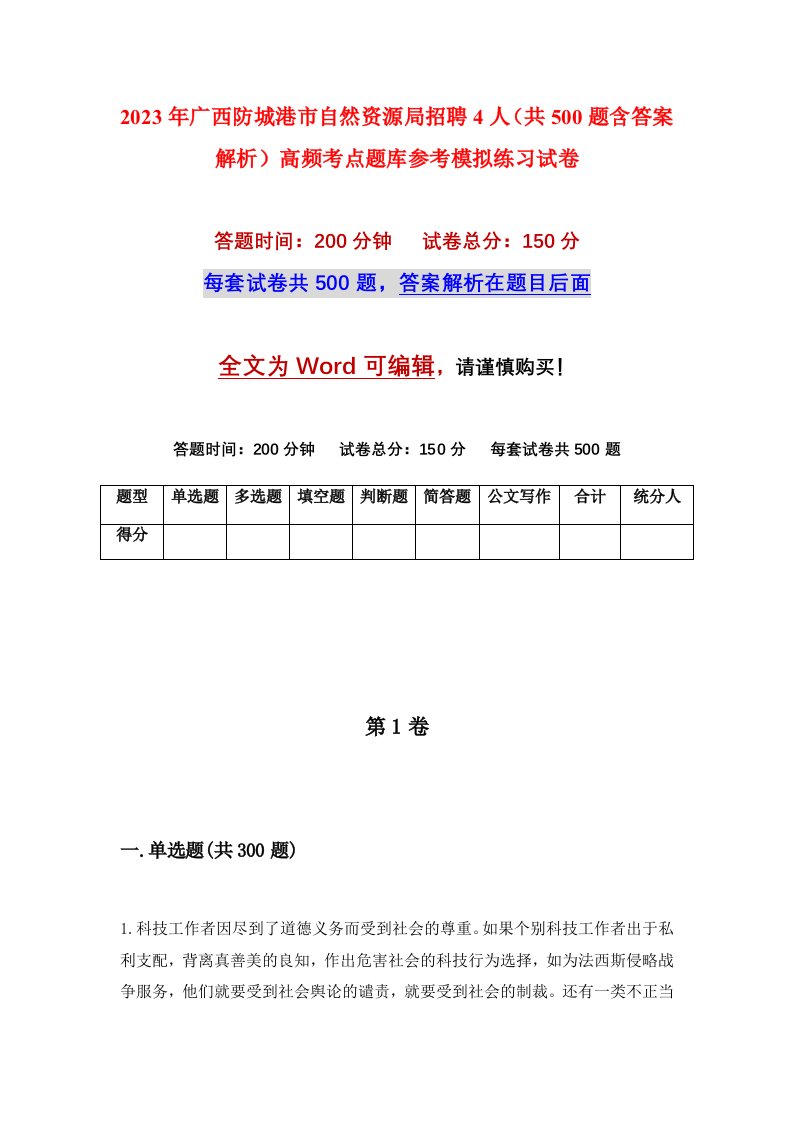 2023年广西防城港市自然资源局招聘4人（共500题含答案解析）高频考点题库参考模拟练习试卷

答题时间：200分钟　　试卷总分：150分

每套试卷共500题，答案解析在题目后面

全文为Word可编辑，请谨慎购买！

答题时间：200分钟　　试卷总分：150分　　每套试卷共500题

| 题型 | 单选题 | 多选题 | 填空题 | 判断题 | 简答题 | 公文写作 | 合计 | 统分人 |
|---|---|---|---|---|---|---|---|---|
| 得分 | | | | | | | | |

第1卷

一.单选题(共300题)

1.科技工作者因尽到了道德义务而受到社会的尊重。如果个别科技工作者出于私利支配，背离真善美的良知，作出危害社会的科技行为选择，如为法西斯侵略战争服务，他们就要受到社会舆论的谴责，就要受到社会的制裁。还有一类不正当